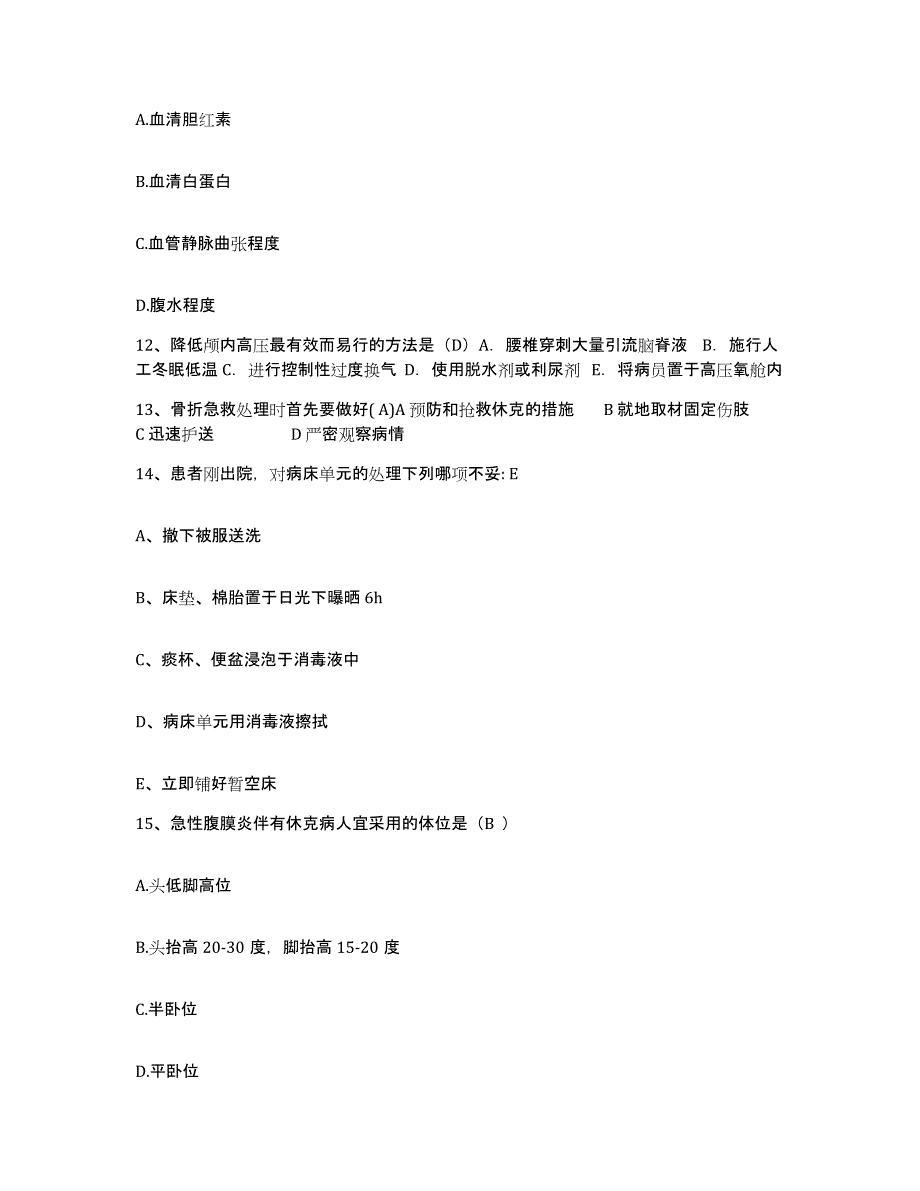 A.血清胆红素

B.血清白蛋白

C.血管静脉曲张程度

D.腹水程度

12、降低颅内高压最有效而易行的方法是（D）A. 腰椎穿刺大量引流脑脊液 B. 施行人工冬眠低温 C. 进行控制性过度换气 D. 使用脱水剂或利尿剂 E. 将病员置于高压氧舱内

13、骨折急救处理时首先要做好( A)A 预防和抢救休克的措施 B 就地取材固定伤肢 C 迅速护送 D 严密观察病情

14、患者刚出院，对病床单元的处理下列哪项不妥: E

A、撤下被服送洗

B、床垫、棉胎置于日光下曝晒 6h

C、痰杯、便盆浸泡于消毒液中

D、病床单元用消毒液擦拭

E、立即铺好暂空床

15、急性腹膜炎伴有休克病人宜采用的体位是（B ）

A.头低脚高位

B.头抬高 20-30 度，脚抬高 15-20 度

C.半卧位

D.平卧位